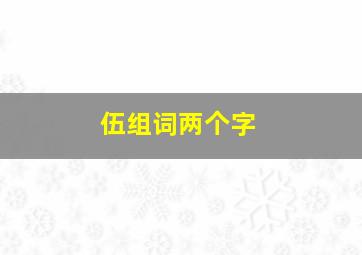 伍组词两个字